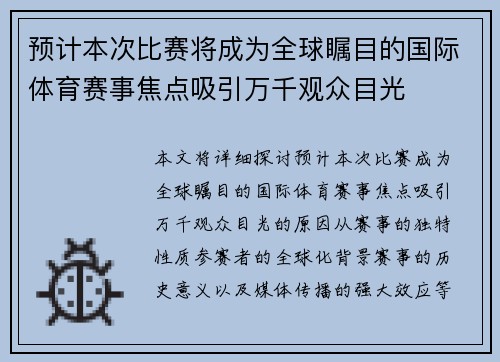 预计本次比赛将成为全球瞩目的国际体育赛事焦点吸引万千观众目光

本文将详细探讨预计本次比赛成为全球瞩目的国际体育赛事焦点吸引万千观众目光的原因从赛事的独特性质参赛者的全球化背景赛事的历史意义以及媒体传播的强大效应等